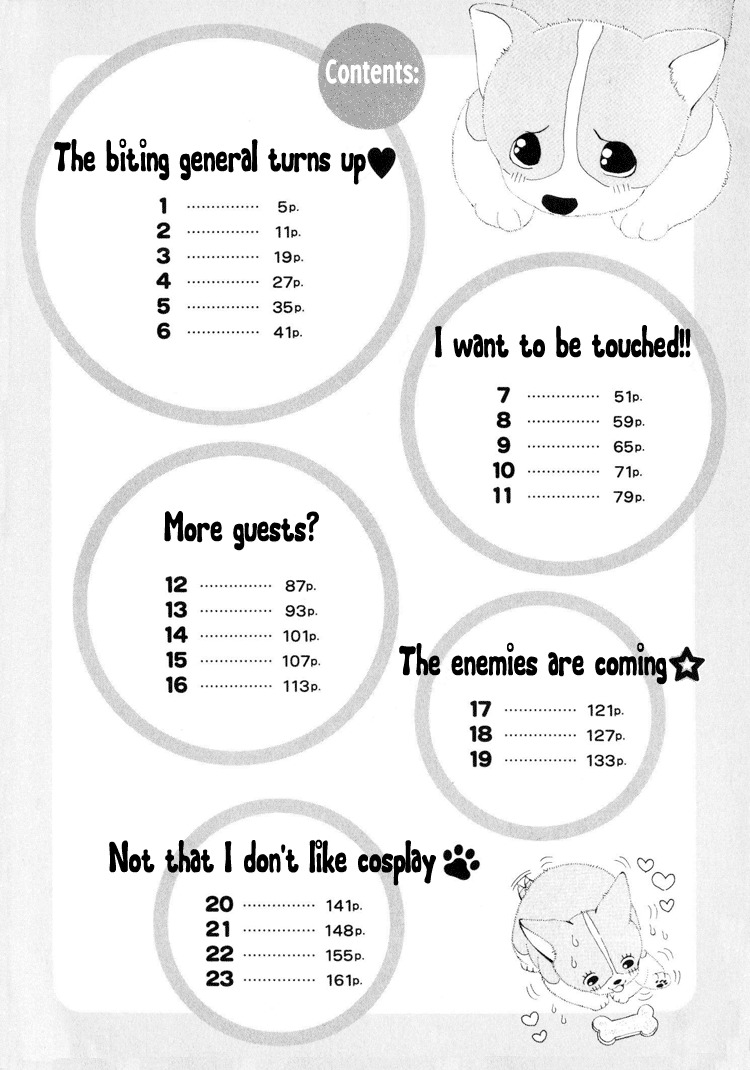 Contents:

The biting general turns up♥

1 5p.
2 11p.
3 19p.
4 27p.
5 35p.
6 41p.

I want to be touched!!

7 51p.
8 59p.
9 65p.
10 71p.
11 79p.

More guests?

12 87p.
13 93p.
14 101p.
15 107p.
16 113p.

The enemies are coming☆

17 121p.
18 127p.
19 133p.

Not that I don't like cosplay

20 141p.
21 148p.
22 155p.
23 161p.